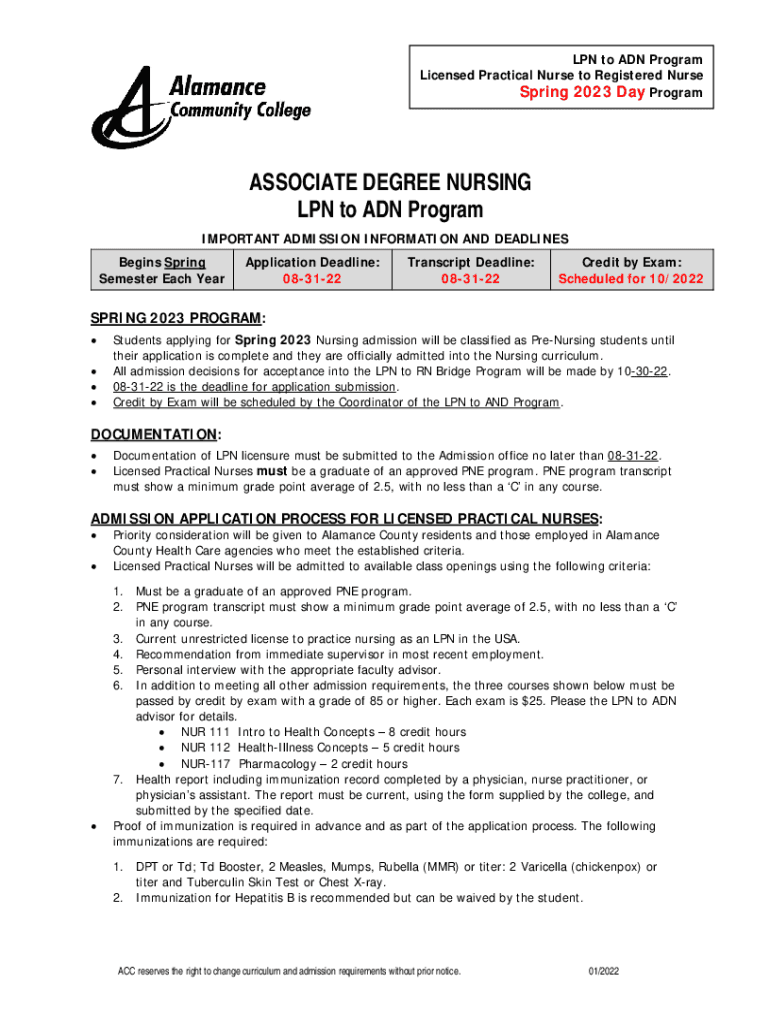 Alamance Community College

LPN to ADN Program
Licensed Practical Nurse to Registered Nurse
Spring 2023 Day Program

ASSOCIATE DEGREE NURSING
LPN to ADN Program

IMPORTANT ADMISSION INFORMATION AND DEADLINES

| Begins Spring Semester Each Year | Application Deadline: 08-31-22 | Transcript Deadline: 08-31-22 | Credit by Exam: Scheduled for 10/2022 |
|---|---|---|---|

SPRING 2023 PROGRAM:
• Students applying for Spring 2023 Nursing admission will be classified as Pre-Nursing students until their application is complete and they are officially admitted into the Nursing curriculum.
• All admission decisions for acceptance into the LPN to RN Bridge Program will be made by 10-30-22.
• 08-31-22 is the deadline for application submission.
• Credit by Exam will be scheduled by the Coordinator of the LPN to AND Program.

DOCUMENTATION:
• Documentation of LPN licensure must be submitted to the Admission office no later than 08-31-22.
• Licensed Practical Nurses must be a graduate of an approved PNE program. PNE program transcript must show a minimum grade point average of 2.5, with no less than a 'C' in any course.

ADMISSION APPLICATION PROCESS FOR LICENSED PRACTICAL NURSES:
• Priority consideration will be given to Alamance County residents and those employed in Alamance County Health Care agencies who meet the established criteria.
• Licensed Practical Nurses will be admitted to available class openings using the following criteria:

1. Must be a graduate of an approved PNE program.
2. PNE program transcript must show a minimum grade point average of 2.5, with no less than a 'C' in any course.
3. Current unrestricted license to practice nursing as an LPN in the USA.
4. Recommendation from immediate supervisor in most recent employment.
5. Personal interview with the appropriate faculty advisor.
6. In addition to meeting all other admission requirements, the three courses shown below must be passed by credit by exam with a grade of 85 or higher. Each exam is $25. Please the LPN to ADN advisor for details.
• NUR 111 Intro to Health Concepts – 8 credit hours
• NUR 112 Health-Illness Concepts – 5 credit hours
• NUR-117 Pharmacology – 2 credit hours
7. Health report including immunization record completed by a physician, nurse practitioner, or physician's assistant. The report must be current, using the form supplied by the college, and submitted by the specified date.
• Proof of immunization is required in advance and as part of the application process. The following immunizations are required:

1. DPT or Td; Td Booster, 2 Measles, Mumps, Rubella (MMR) or titer: 2 Varicella (chickenpox) or titer and Tuberculin Skin Test or Chest X-ray.
2. Immunization for Hepatitis B is recommended but can be waived by the student.

ACC reserves the right to change curriculum and admission requirements without prior notice. 01/2022